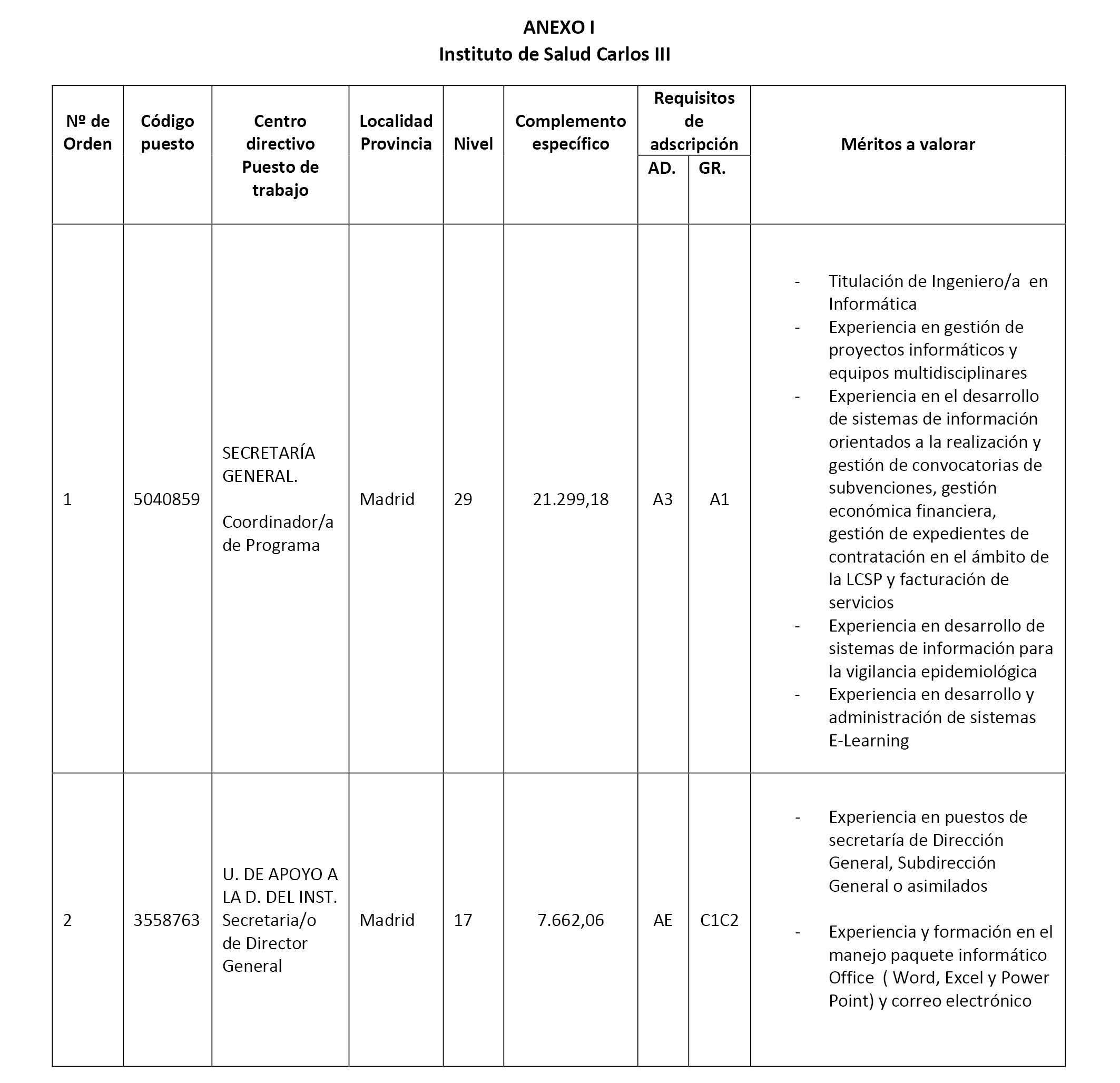 ANEXO I
Instituto de Salud Carlos III

| Nº de Orden | Código puesto | Centro directivo Puesto de trabajo | Localidad Provincia | Nivel | Complemento específico | Requisitos de adscripción AD. | Requisitos de adscripción GR. | Méritos a valorar |
|---|---|---|---|---|---|---|---|---|
| 1 | 5040859 | SECRETARÍA GENERAL. Coordinador/a de Programa | Madrid | 29 | 21.299,18 | A3 | A1 | - Titulación de Ingeniero/a en Informática - Experiencia en gestión de proyectos informáticos y equipos multidisciplinares - Experiencia en el desarrollo de sistemas de información orientados a la realización y gestión de convocatorias de subvenciones, gestión económica financiera, gestión de expedientes de contratación en el ámbito de la LCSP y facturación de servicios - Experiencia en desarrollo de sistemas de información para la vigilancia epidemiológica - Experiencia en desarrollo y administración de sistemas E-Learning |
| 2 | 3558763 | U. DE APOYO A LA D. DEL INST. Secretaria/o de Director General | Madrid | 17 | 7.662,06 | AE | C1C2 | - Experiencia en puestos de secretaría de Dirección General, Subdirección General o asimilados - Experiencia y formación en el manejo paquete informático Office ( Word, Excel y Power Point) y correo electrónico |